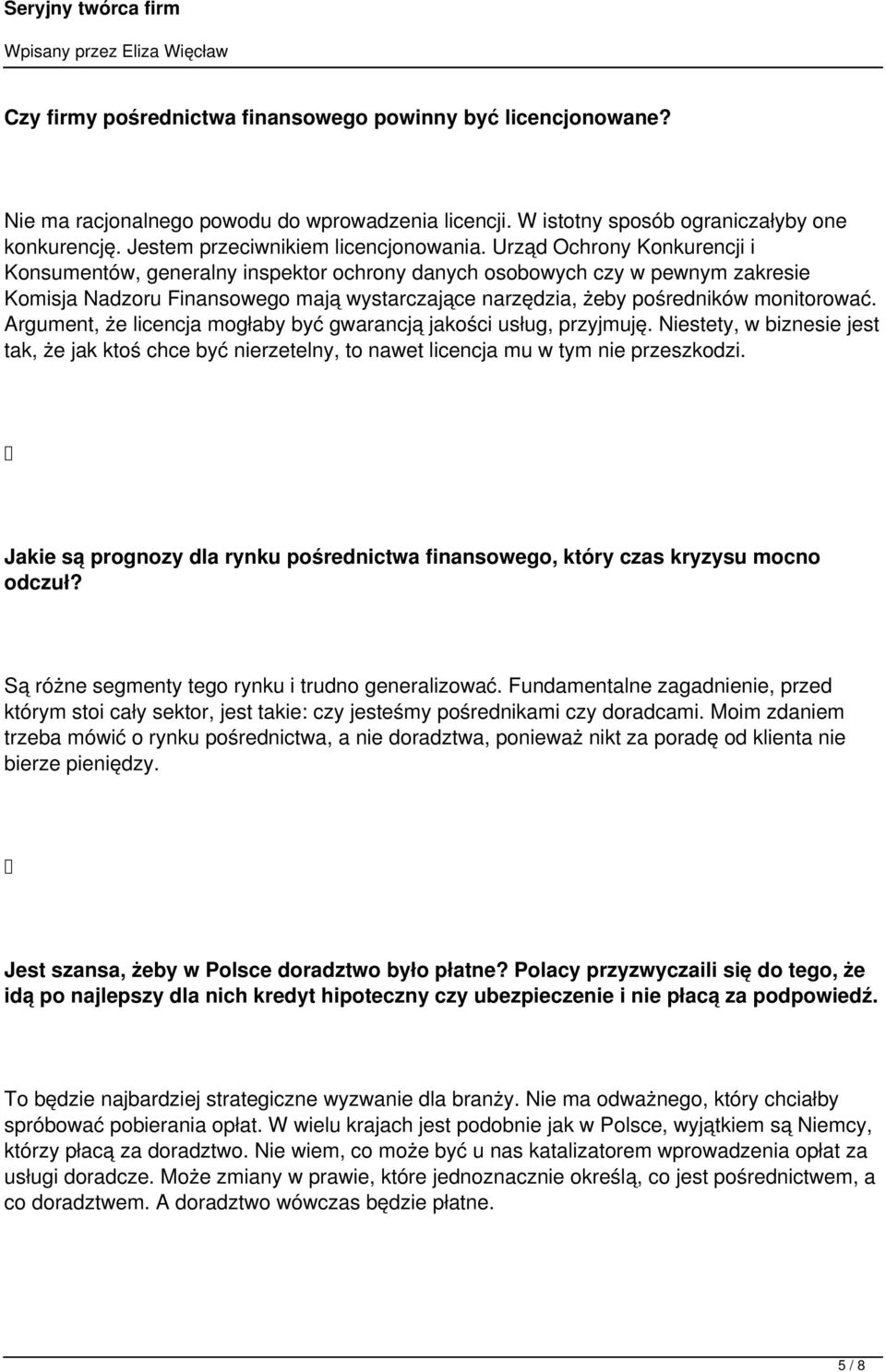 Seryjny twórca firm

Wpisany przez Eliza Więcław

Czy firmy pośrednictwa finansowego powinny być licencjonowane?

Nie ma racjonalnego powodu do wprowadzenia licencji. W istotny sposób ograniczałyby one konkurencję. Jestem przeciwnikiem licencjonowania. Urząd Ochrony Konkurencji i Konsumentów, generalny inspektor ochrony danych osobowych czy w pewnym zakresie Komisja Nadzoru Finansowego mają wystarczające narzędzia, żeby pośredników monitorować. Argument, że licencja mogłaby być gwarancją jakości usług, przyjmuję. Niestety, w biznesie jest tak, że jak ktoś chce być nierzetelny, to nawet licencja mu w tym nie przeszkodzi.

Jakie są prognozy dla rynku pośrednictwa finansowego, który czas kryzysu mocno odczuł?

Są różne segmenty tego rynku i trudno generalizować. Fundamentalne zagadnienie, przed którym stoi cały sektor, jest takie: czy jesteśmy pośrednikami czy doradcami. Moim zdaniem trzeba mówić o rynku pośrednictwa, a nie doradztwa, ponieważ nikt za poradę od klienta nie bierze pieniędzy.

Jest szansa, żeby w Polsce doradztwo było płatne? Polacy przyzwyczaili się do tego, że idą po najlepszy dla nich kredyt hipoteczny czy ubezpieczenie i nie płacą za podpowiedź.

To będzie najbardziej strategiczne wyzwanie dla branży. Nie ma odważnego, który chciałby spróbować pobierania opłat. W wielu krajach jest podobnie jak w Polsce, wyjątkiem są Niemcy, którzy płacą za doradztwo. Nie wiem, co może być u nas katalizatorem wprowadzenia opłat za usługi doradcze. Może zmiany w prawie, które jednoznacznie określą, co jest pośrednictwem, a co doradztwem. A doradztwo wówczas będzie płatne.

5 / 8